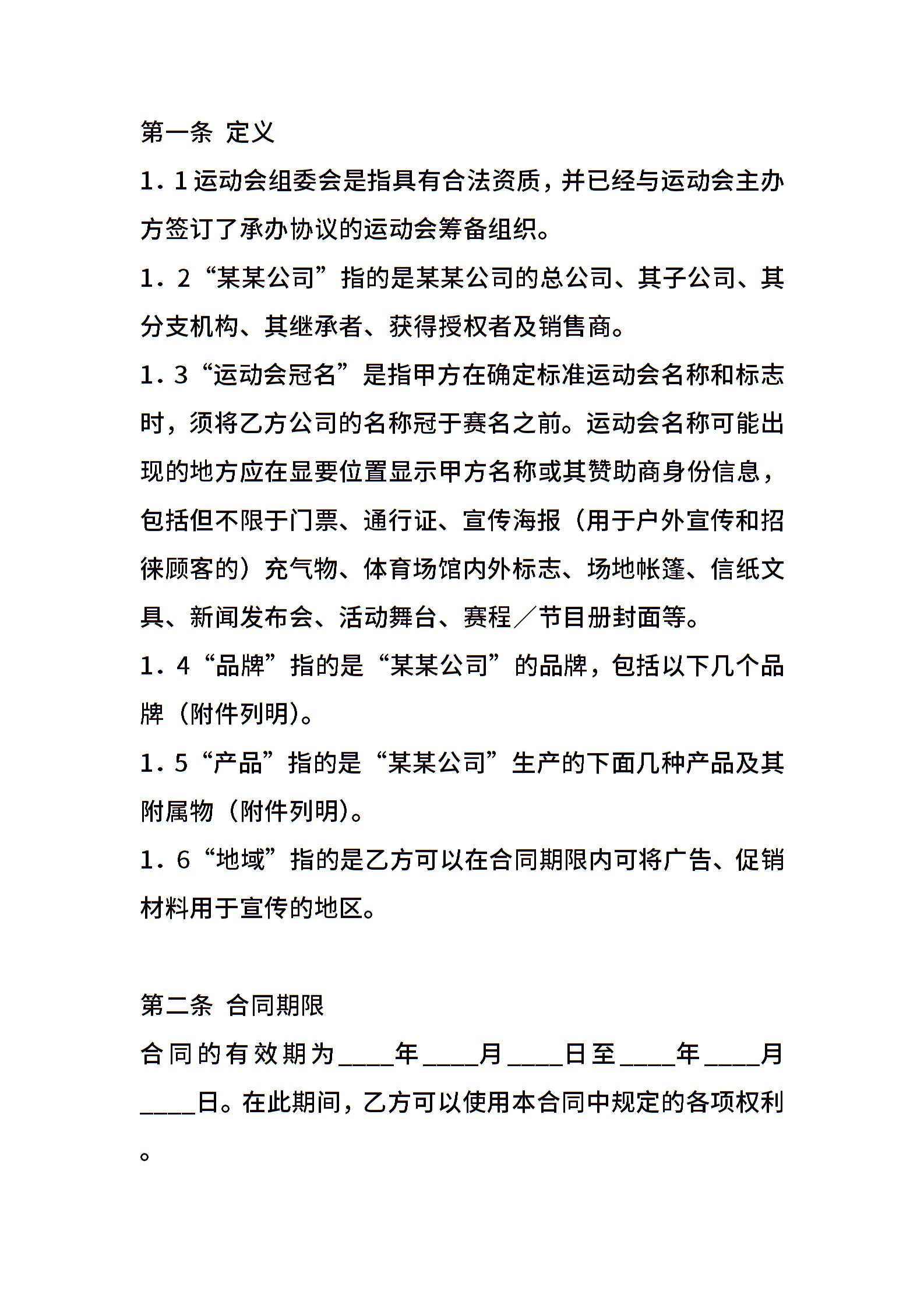 第一条 定义

1．1运动会组委会是指具有合法资质，并已经与运动会主办方签订了承办协议的运动会筹备组织。

1．2“某某公司”指的是某某公司的总公司、其子公司、其分支机构、其继承者、获得授权者及销售商。

1．3“运动会冠名”是指甲方在确定标准运动会名称和标志时，须将乙方公司的名称冠于赛名之前。运动会名称可能出现的地方应在显要位置显示甲方名称或其赞助商身份信息，包括但不限于门票、通行证、宣传海报（用于户外宣传和招徕顾客的）充气物、体育场馆内外标志、场地帐篷、信纸文具、新闻发布会、活动舞台、赛程／节目册封面等。

1．4“品牌”指的是“某某公司”的品牌，包括以下几个品牌（附件列明）。

1．5“产品”指的是“某某公司”生产的下面几种产品及其附属物（附件列明）。

1．6“地域”指的是乙方可以在合同期限内可将广告、促销材料用于宣传的地区。

第二条 合同期限

合同的有效期为____年____月____日至____年____月____日。在此期间，乙方可以使用本合同中规定的各项权利。